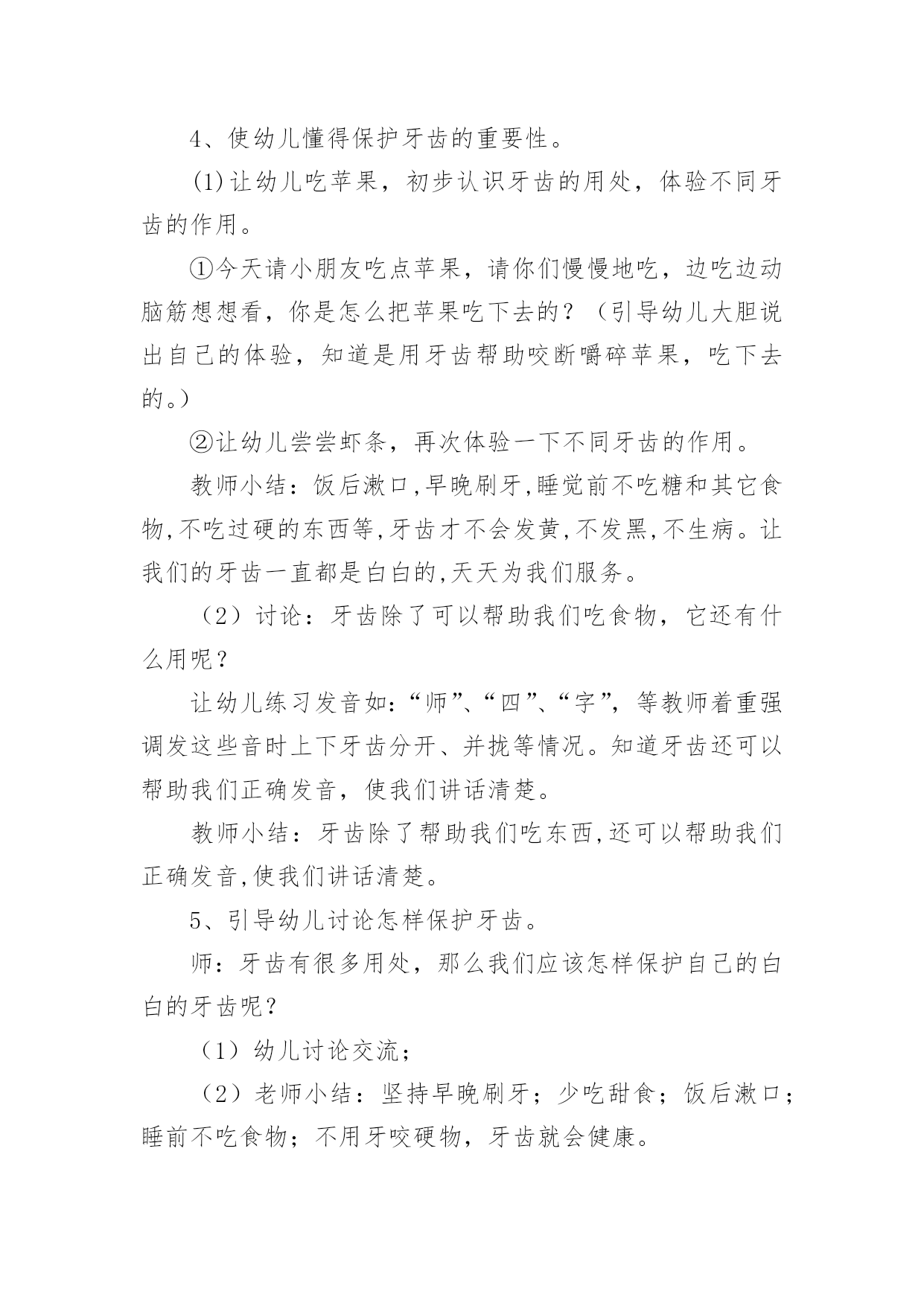 4、使幼儿懂得保护牙齿的重要性。

(1)让幼儿吃苹果，初步认识牙齿的用处，体验不同牙齿的作用。

①今天请小朋友吃点苹果，请你们慢慢地吃，边吃边动脑筋想想看，你是怎么把苹果吃下去的？（引导幼儿大胆说出自己的体验，知道是用牙齿帮助咬断嚼碎苹果，吃下去的。）

②让幼儿尝尝虾条，再次体验一下不同牙齿的作用。

教师小结：饭后漱口,早晚刷牙,睡觉前不吃糖和其它食物,不吃过硬的东西等,牙齿才不会发黄,不发黑,不生病。让我们的牙齿一直都是白白的,天天为我们服务。

（2）讨论：牙齿除了可以帮助我们吃食物，它还有什么用呢？

让幼儿练习发音如:“师”、“四”、“字”，等教师着重强调发这些音时上下牙齿分开、并拢等情况。知道牙齿还可以帮助我们正确发音，使我们讲话清楚。

教师小结：牙齿除了帮助我们吃东西,还可以帮助我们正确发音,使我们讲话清楚。

5、引导幼儿讨论怎样保护牙齿。

师：牙齿有很多用处，那么我们应该怎样保护自己的白白的牙齿呢？

（1）幼儿讨论交流；

（2）老师小结：坚持早晚刷牙；少吃甜食；饭后漱口；睡前不吃食物；不用牙咬硬物，牙齿就会健康。